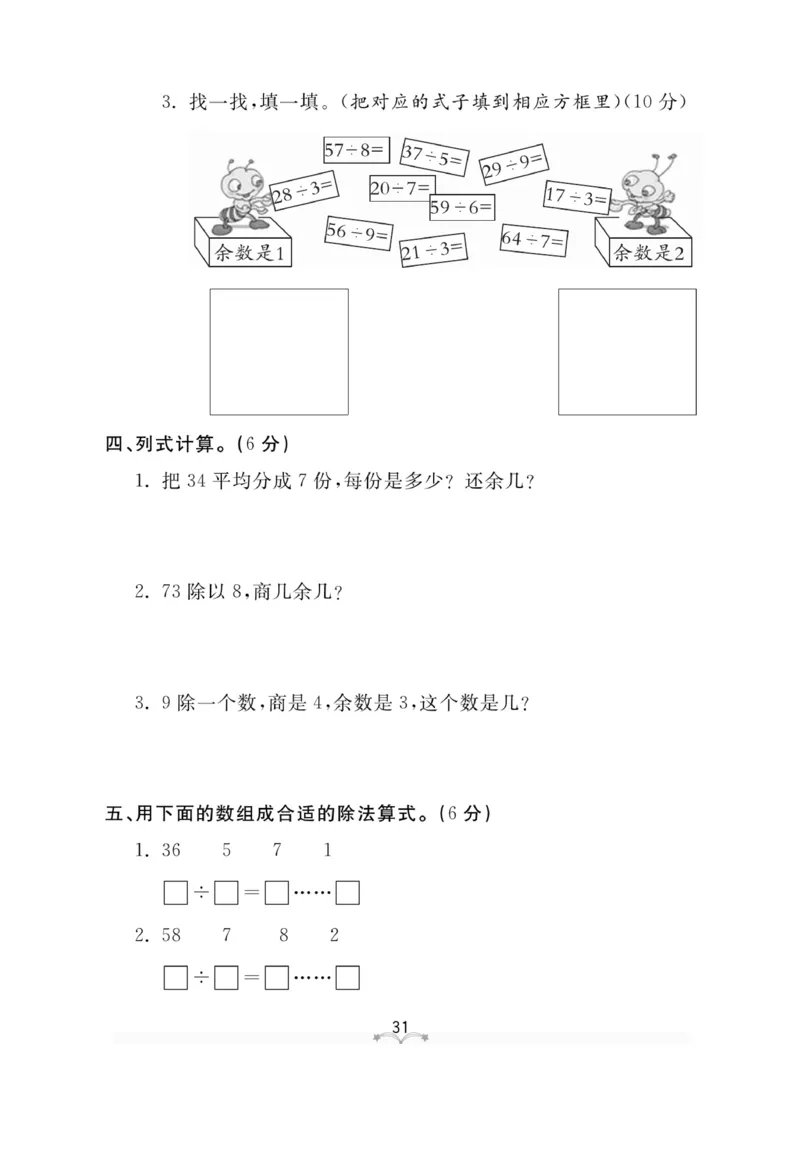 3. 找一找,填一填。(把对应的式子填到相应方框里)(10分)

$57\div8=$ $37\div5=$ $29\div9=$ $28\div3=$ $20\div7=$ $59\div6=$ $17\div3=$ $56\div9=$ $21\div3=$ $64\div7=$

余数是1 余数是2

四、列式计算。(6分)

1. 把34平均分成7份,每份是多少?还余几?

2. 73除以8,商几余几?

3. 9除一个数,商是4,余数是3,这个数是几?

五、用下面的数组成合适的除法算式。(6分)

1. 36 5 7 1

$\square\div\square=\square\cdots\cdots\square$

2. 58 7 8 2

$\square\div\square=\square\cdots\cdots\square$

31